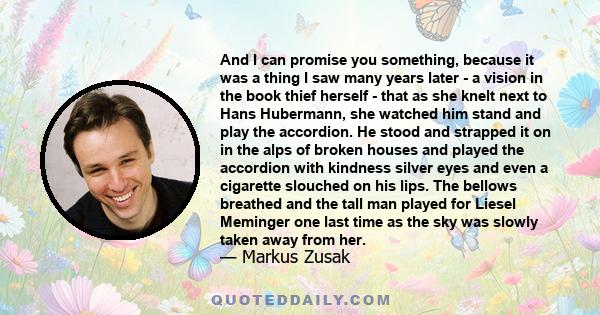 And I can promise you something, because it was a thing I saw many years later - a vision in the book thief herself - that as she knelt next to Hans Hubermann, she watched him stand and play the accordion. He stood and strapped it on in the alps of broken houses and played the accordion with kindness silver eyes and even a cigarette slouched on his lips. The bellows breathed and the tall man played for Liesel Meminger one last time as the sky was slowly taken away from her.
— Markus Zusak

QUOTEDDAILY.COM